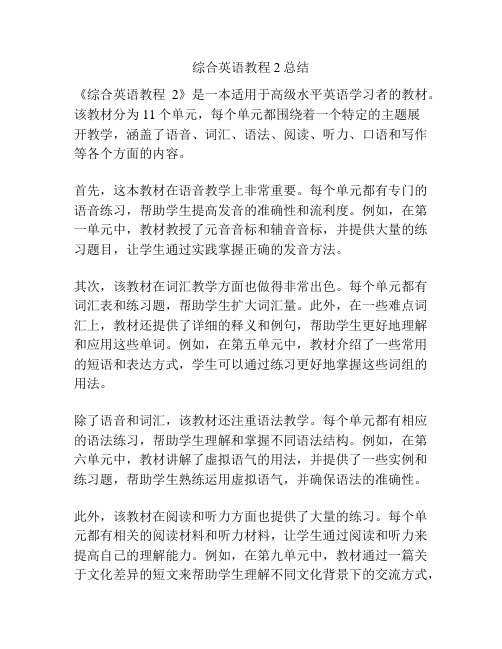 综合英语教程 2 总结

《综合英语教程 2》是一本适用于高级水平英语学习者的教材。该教材分为 11 个单元，每个单元都围绕着一个特定的主题展开教学，涵盖了语音、词汇、语法、阅读、听力、口语和写作等各个方面的内容。

首先，这本教材在语音教学上非常重要。每个单元都有专门的语音练习，帮助学生提高发音的准确性和流利度。例如，在第一单元中，教材教授了元音音标和辅音音标，并提供大量的练习题目，让学生通过实践掌握正确的发音方法。

其次，该教材在词汇教学方面也做得非常出色。每个单元都有词汇表和练习题，帮助学生扩大词汇量。此外，在一些难点词汇上，教材还提供了详细的释义和例句，帮助学生更好地理解和应用这些单词。例如，在第五单元中，教材介绍了一些常用的短语和表达方式，学生可以通过练习更好地掌握这些词组的用法。

除了语音和词汇，该教材还注重语法教学。每个单元都有相应的语法练习，帮助学生理解和掌握不同语法结构。例如，在第六单元中，教材讲解了虚拟语气的用法，并提供了一些实例和练习题，帮助学生熟练运用虚拟语气，并确保语法的准确性。

此外，该教材在阅读和听力方面也提供了大量的练习。每个单元都有相关的阅读材料和听力材料，让学生通过阅读和听力来提高自己的理解能力。例如，在第九单元中，教材通过一篇关于文化差异的短文来帮助学生理解不同文化背景下的交流方式，